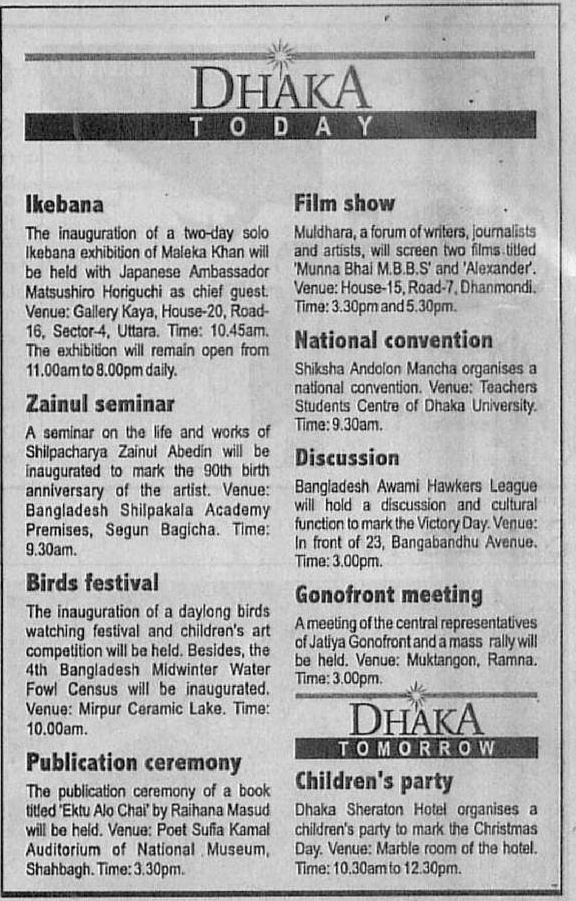 DHAKA
TODAY

Ikebana

The inauguration of a two-day solo Ikebana exhibition of Maleka Khan will be held with Japanese Ambassador Matsushiro Horiguchi as chief guest. Venue: Gallery Kaya, House-20, Road-16, Sector-4, Uttara. Time: 10.45am. The exhibition will remain open from 11.00am to 8.00pm daily.

Zainul seminar

A seminar on the life and works of Shilpacharya Zainul Abedin will be inaugurated to mark the 90th birth anniversary of the artist. Venue: Bangladesh Shilpakala Academy Premises, Segun Bagicha. Time: 9.30am.

Birds festival

The inauguration of a daylong birds watching festival and children's art competition will be held. Besides, the 4th Bangladesh Midwinter Water Fowl Census will be inaugurated. Venue: Mirpur Ceramic Lake. Time: 10.00am.

Publication ceremony

The publication ceremony of a book titled 'Ektu Alo Chai' by Raihana Masud will be held. Venue: Poet Sufia Kamal Auditorium of National Museum, Shahbagh. Time: 3.30pm.

Film show

Muldhara, a forum of writers, journalists and artists, will screen two films titled 'Munna Bhai M.B.B.S' and 'Alexander'. Venue: House-15, Road-7, Dhanmondi. Time: 3.30pm and 5.30pm.

National convention

Shiksha Andolon Mancha organises a national convention. Venue: Teachers Students Centre of Dhaka University. Time: 9.30am.

Discussion

Bangladesh Awami Hawkers League will hold a discussion and cultural function to mark the Victory Day. Venue: In front of 23, Bangabandhu Avenue. Time: 3.00pm.

Gonofront meeting

A meeting of the central representatives of Jatiya Gonofront and a mass rally will be held. Venue: Muktangon, Ramna. Time: 3.00pm.

DHAKA
TOMORROW

Children's party

Dhaka Sheraton Hotel organises a children's party to mark the Christmas Day. Venue: Marble room of the hotel. Time: 10.30am to 12.30pm.